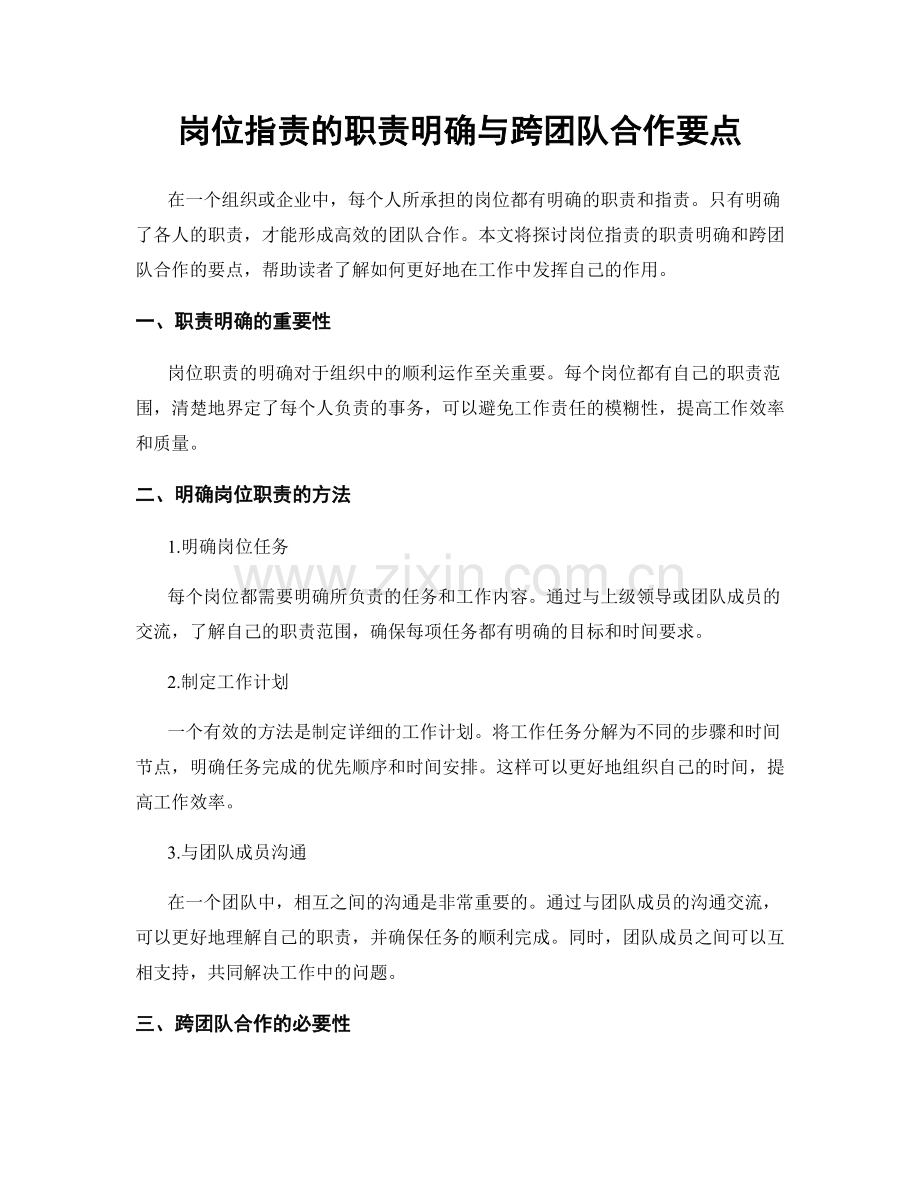 岗位指责的职责明确与跨团队合作要点

在一个组织或企业中，每个人所承担的岗位都有明确的职责和指责。只有明确了各人的职责，才能形成高效的团队合作。本文将探讨岗位指责的职责明确和跨团队合作的要点，帮助读者了解如何更好地在工作中发挥自己的作用。

一、职责明确的重要性

岗位职责的明确对于组织中的顺利运作至关重要。每个岗位都有自己的职责范围，清楚地界定了每个人负责的事务，可以避免工作责任的模糊性，提高工作效率和质量。

二、明确岗位职责的方法

1.明确岗位任务

每个岗位都需要明确所负责的任务和工作内容。通过与上级领导或团队成员的交流，了解自己的职责范围，确保每项任务都有明确的目标和时间要求。

2.制定工作计划

一个有效的方法是制定详细的工作计划。将工作任务分解为不同的步骤和时间节点，明确任务完成的优先顺序和时间安排。这样可以更好地组织自己的时间，提高工作效率。

3.与团队成员沟通

在一个团队中，相互之间的沟通是非常重要的。通过与团队成员的沟通交流，可以更好地理解自己的职责，并确保任务的顺利完成。同时，团队成员之间可以互相支持，共同解决工作中的问题。

三、跨团队合作的必要性

www.zixin.com.cn